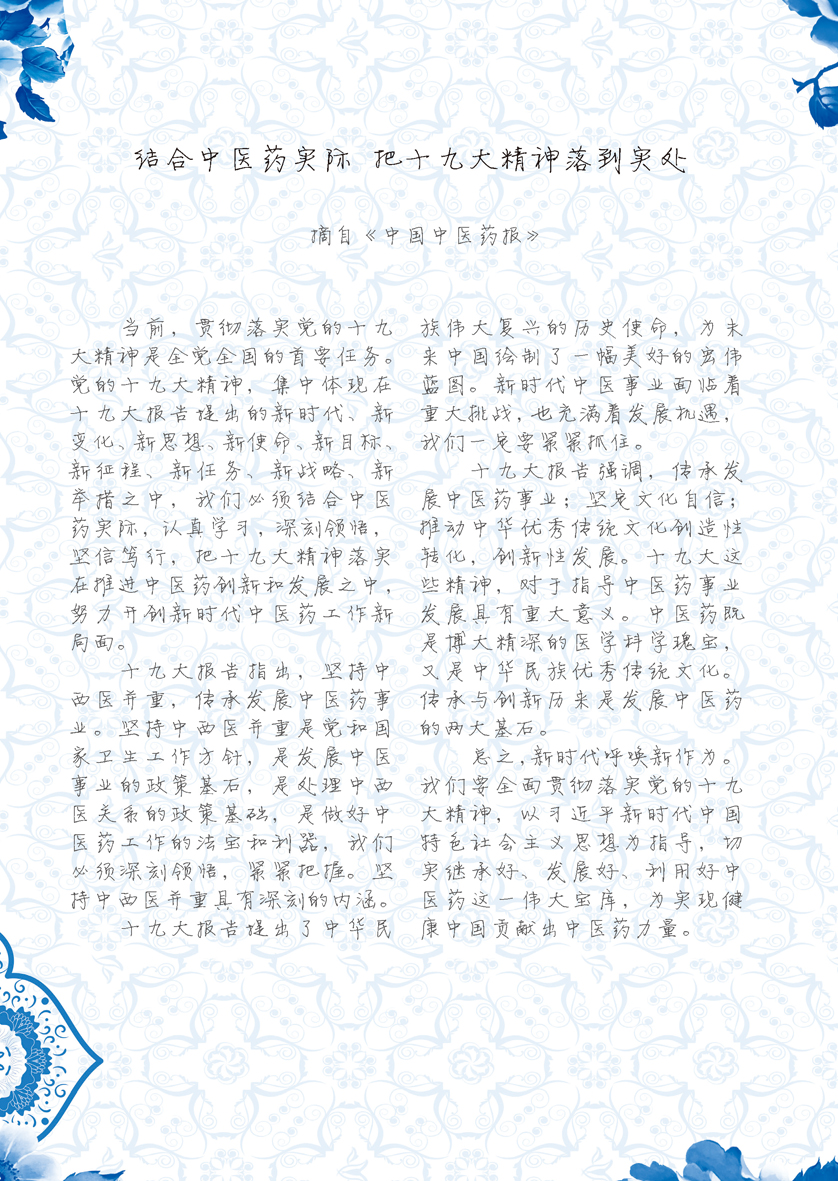 结合中医药实际 把十九大精神落到实处

摘自《中国中医药报》

当前，贯彻落实党的十九大精神是全党全国的首要任务。党的十九大精神，集中体现在十九大报告提出的新时代、新变化、新思想、新使命、新目标、新征程、新任务、新战略、新举措之中，我们必须结合中医药实际，认真学习，深刻领悟，坚信笃行，把十九大精神落实在推进中医药创新和发展之中，努力开创新时代中医药工作新局面。

十九大报告指出，坚持中西医并重，传承发展中医药事业。坚持中西医并重是党和国家卫生工作方针，是发展中医事业的政策基石，是处理中西医关系的政策基础，是做好中医药工作的法宝和利器，我们必须深刻领悟，紧紧把握。坚持中西医并重具有深刻的内涵。

十九大报告提出了中华民族伟大复兴的历史使命，为未来中国绘制了一幅美好的宏伟蓝图。新时代中医事业面临着重大挑战，也充满着发展机遇，我们一定要紧紧抓住。

十九大报告强调，传承发展中医药事业；坚定文化自信；推动中华优秀传统文化创造性转化，创新性发展。十九大这些精神，对于指导中医药事业发展具有重大意义。中医药既是博大精深的医学科学瑰宝，又是中华民族优秀传统文化。传承与创新历来是发展中医药的两大基石。

总之，新时代呼唤新作为。我们要全面贯彻落实党的十九大精神，以习近平新时代中国特色社会主义思想为指导，切实继承好、发展好、利用好中医药这一伟大宝库，为实现健康中国贡献出中医药力量。